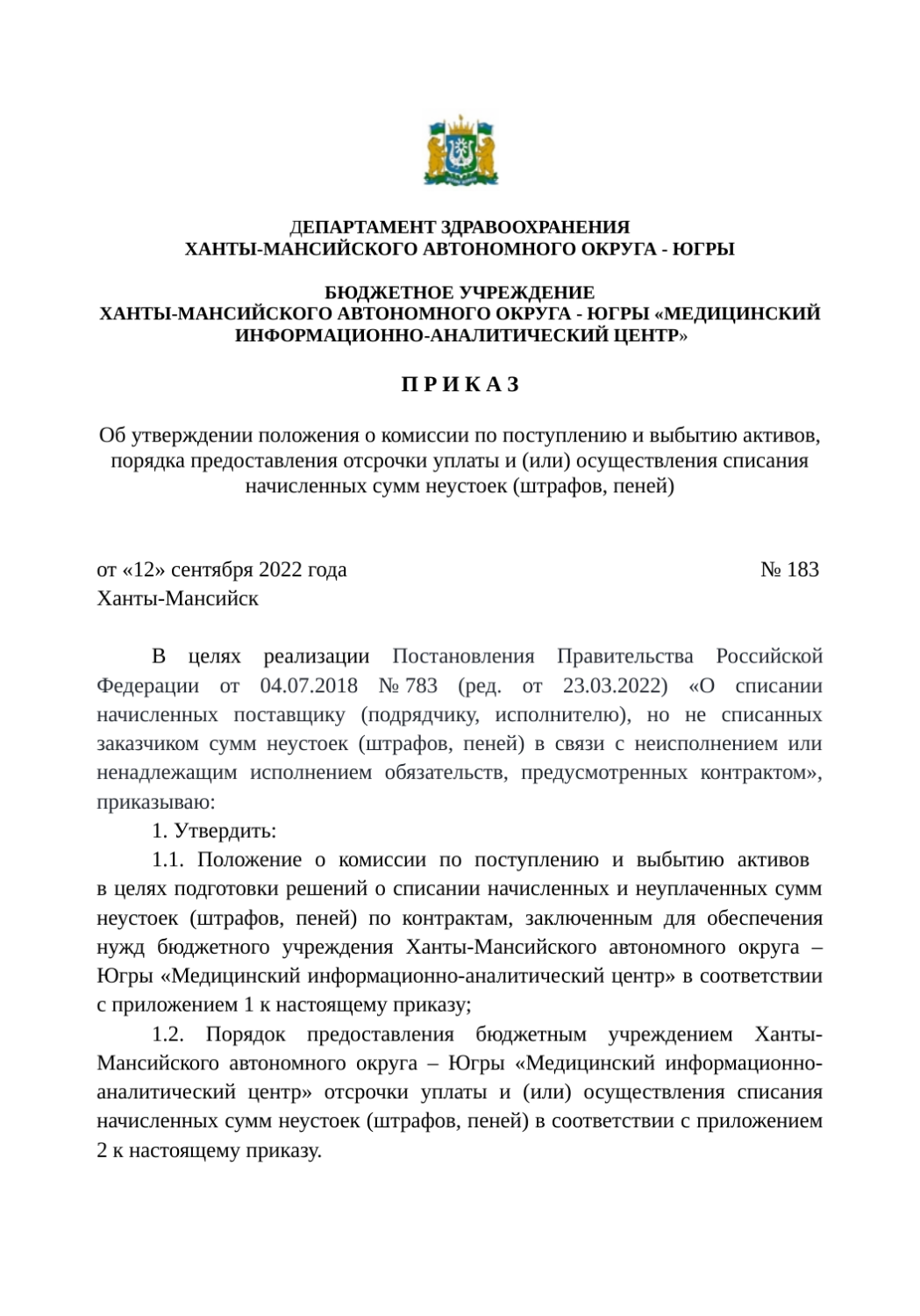 ДЕПАРТАМЕНТ ЗДРАВООХРАНЕНИЯ
ХАНТЫ-МАНСИЙСКОГО АВТОНОМНОГО ОКРУГА - ЮГРЫ

БЮДЖЕТНОЕ УЧРЕЖДЕНИЕ
ХАНТЫ-МАНСИЙСКОГО АВТОНОМНОГО ОКРУГА - ЮГРЫ «МЕДИЦИНСКИЙ ИНФОРМАЦИОННО-АНАЛИТИЧЕСКИЙ ЦЕНТР»

П Р И К А З

Об утверждении положения о комиссии по поступлению и выбытию активов, порядка предоставления отсрочки уплаты и (или) осуществления списания начисленных сумм неустоек (штрафов, пеней)

от «12» сентября 2022 года № 183
Ханты-Мансийск

В целях реализации Постановления Правительства Российской Федерации от 04.07.2018 № 783 (ред. от 23.03.2022) «О списании начисленных поставщику (подрядчику, исполнителю), но не списанных заказчиком сумм неустоек (штрафов, пеней) в связи с неисполнением или ненадлежащим исполнением обязательств, предусмотренных контрактом», приказываю:

1. Утвердить:

1.1. Положение о комиссии по поступлению и выбытию активов в целях подготовки решений о списании начисленных и неуплаченных сумм неустоек (штрафов, пеней) по контрактам, заключенным для обеспечения нужд бюджетного учреждения Ханты-Мансийского автономного округа – Югры «Медицинский информационно-аналитический центр» в соответствии с приложением 1 к настоящему приказу;

1.2. Порядок предоставления бюджетным учреждением Ханты-Мансийского автономного округа – Югры «Медицинский информационно-аналитический центр» отсрочки уплаты и (или) осуществления списания начисленных сумм неустоек (штрафов, пеней) в соответствии с приложением 2 к настоящему приказу.